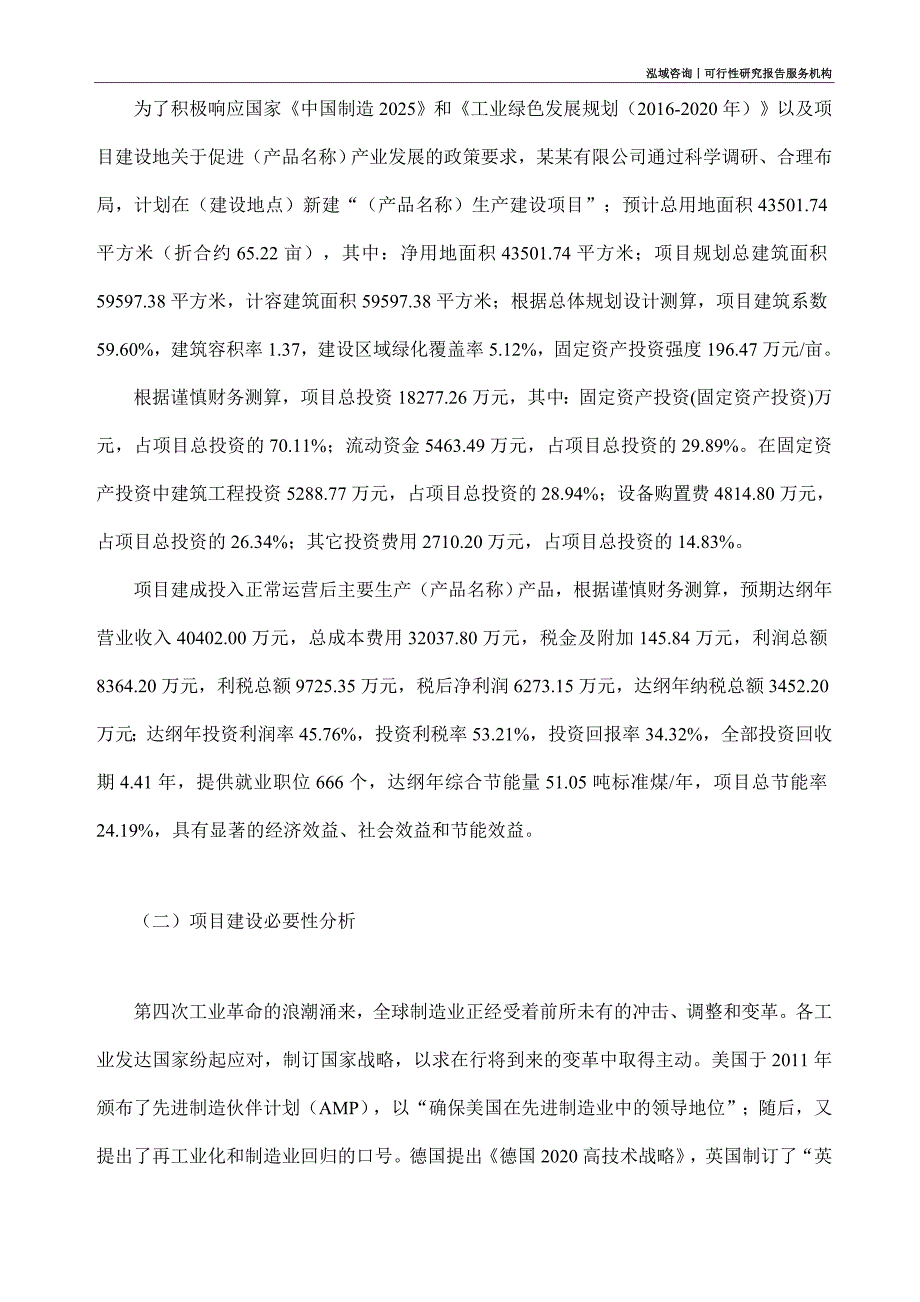 泓域咨询丨可行性研究报告服务机构

为了积极响应国家《中国制造 2025》和《工业绿色发展规划（2016-2020 年）》以及项目建设地关于促进（产品名称）产业发展的政策要求，某某有限公司通过科学调研、合理布局，计划在（建设地点）新建“（产品名称）生产建设项目”；预计总用地面积 43501.74 平方米（折合约 65.22 亩），其中：净用地面积 43501.74 平方米；项目规划总建筑面积 59597.38 平方米，计容建筑面积 59597.38 平方米；根据总体规划设计测算，项目建筑系数 59.60%，建筑容积率 1.37，建设区域绿化覆盖率 5.12%，固定资产投资强度 196.47 万元/亩。

根据谨慎财务测算，项目总投资 18277.26 万元，其中：固定资产投资(固定资产投资)万元，占项目总投资的 70.11%；流动资金 5463.49 万元，占项目总投资的 29.89%。在固定资产投资中建筑工程投资 5288.77 万元，占项目总投资的 28.94%；设备购置费 4814.80 万元，占项目总投资的 26.34%；其它投资费用 2710.20 万元，占项目总投资的 14.83%。

项目建成投入正常运营后主要生产（产品名称）产品，根据谨慎财务测算，预期达纲年营业收入 40402.00 万元，总成本费用 32037.80 万元，税金及附加 145.84 万元，利润总额 8364.20 万元，利税总额 9725.35 万元，税后净利润 6273.15 万元，达纲年纳税总额 3452.20 万元；达纲年投资利润率 45.76%，投资利税率 53.21%，投资回报率 34.32%，全部投资回收期 4.41 年，提供就业职位 666 个，达纲年综合节能量 51.05 吨标准煤/年，项目总节能率 24.19%，具有显著的经济效益、社会效益和节能效益。

（二）项目建设必要性分析

第四次工业革命的浪潮涌来，全球制造业正经受着前所未有的冲击、调整和变革。各工业发达国家纷起应对，制订国家战略，以求在行将到来的变革中取得主动。美国于 2011 年颁布了先进制造伙伴计划（AMP），以“确保美国在先进制造业中的领导地位”；随后，又提出了再工业化和制造业回归的口号。德国提出《德国 2020 高技术战略》，英国制订了“英